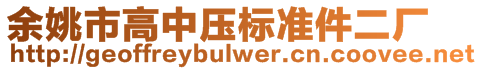 余姚市高中压标准件二厂
http://geoffreybulwer.cn.coovee.net